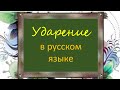 Ударение
в русском
языке